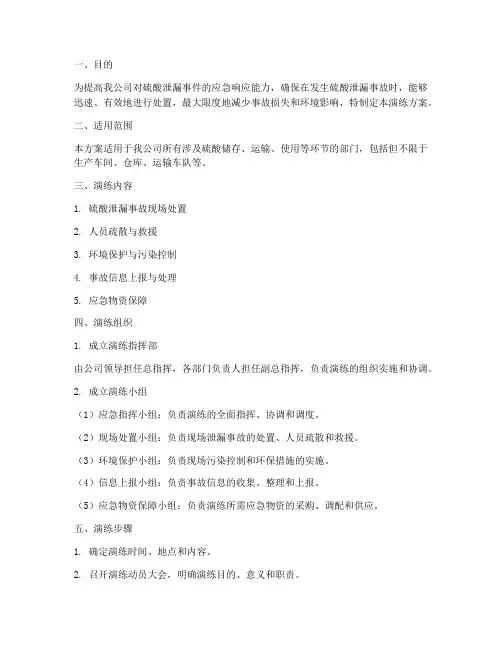 一、目的

为提高我公司对硫酸泄漏事件的应急响应能力，确保在发生硫酸泄漏事故时，能够迅速、有效地进行处置，最大限度地减少事故损失和环境影响，特制定本演练方案。

二、适用范围

本方案适用于我公司所有涉及硫酸储存、运输、使用等环节的部门，包括但不限于生产车间、仓库、运输车队等。

三、演练内容

1. 硫酸泄漏事故现场处置

2. 人员疏散与救援

3. 环境保护与污染控制

4. 事故信息上报与处理

5. 应急物资保障

四、演练组织

1. 成立演练指挥部

由公司领导担任总指挥，各部门负责人担任副总指挥，负责演练的组织实施和协调。

2. 成立演练小组

（1）应急指挥小组：负责演练的全面指挥、协调和调度。

（2）现场处置小组：负责现场泄漏事故的处置、人员疏散和救援。

（3）环境保护小组：负责现场污染控制和环保措施的实施。

（4）信息上报小组：负责事故信息的收集、整理和上报。

（5）应急物资保障小组：负责演练所需应急物资的采购、调配和供应。

五、演练步骤

1. 确定演练时间、地点和内容。

2. 召开演练动员大会，明确演练目的、意义和职责。